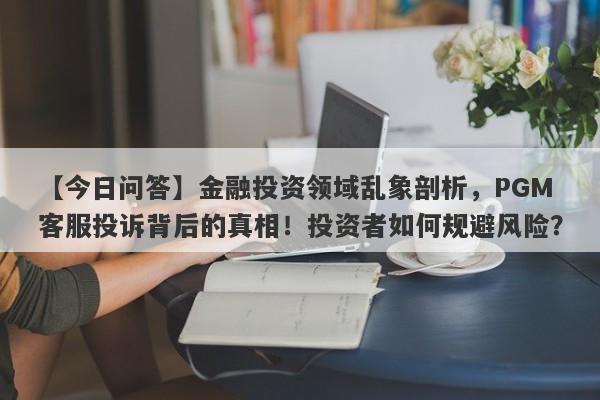 【今日问答】金融投资领域乱象剖析，PGM客服投诉背后的真相！投资者如何规避风险？